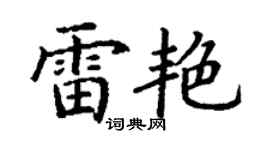 雷艳

词典网